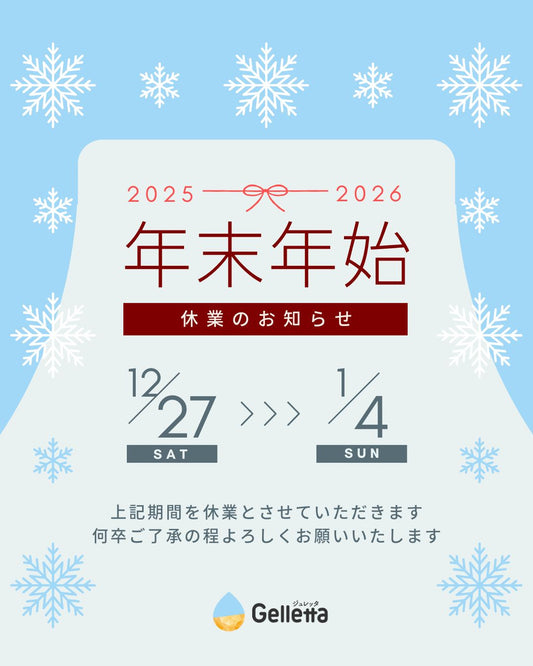 2025 2026

年末年始

休業のお知らせ

12/27 >>> 1/4

SAT SUN

上記期間を休業とさせていただきます
何卒ご了承の程よろしくお願いいたします

ジュレッタ
Gelletta